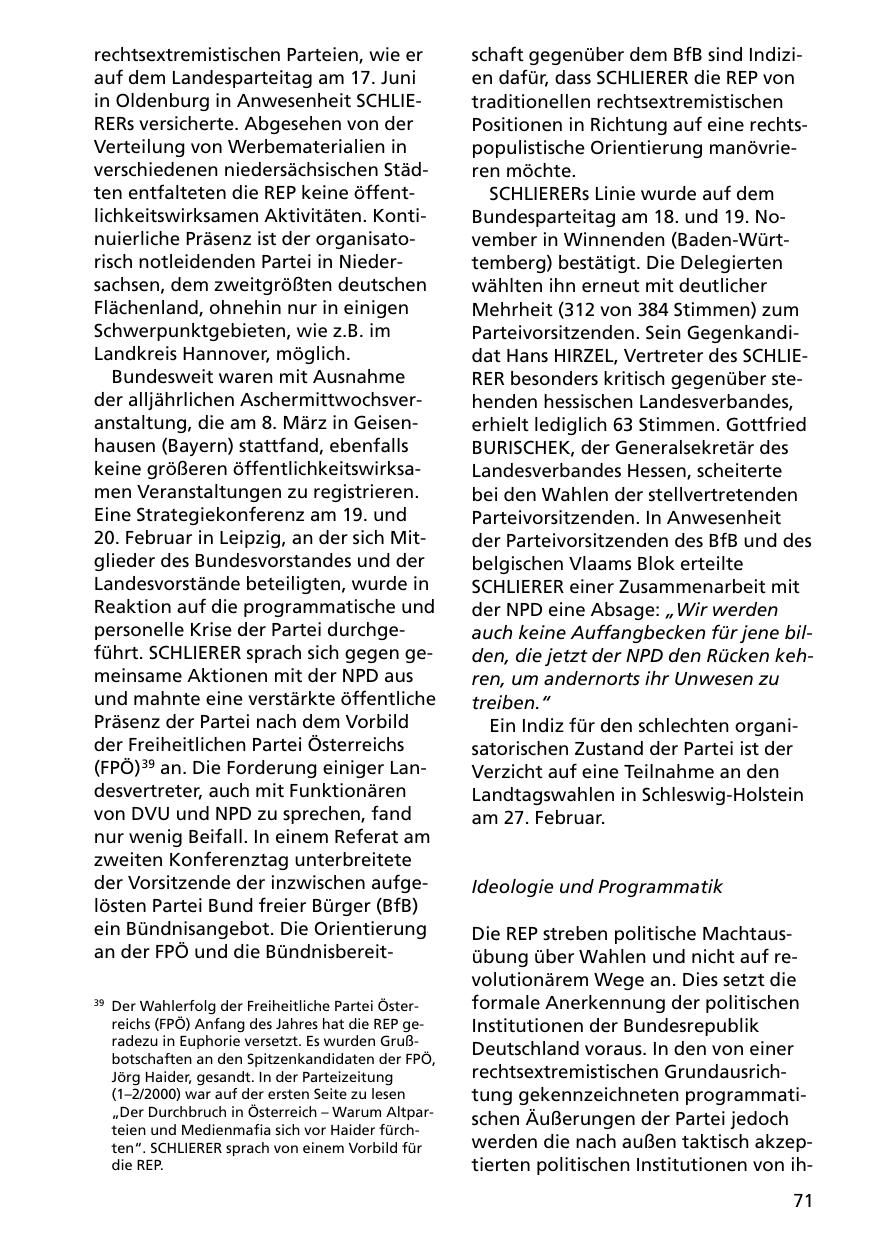 rechtsextremistischen Parteien, wie er auf dem Landesparteitag am 17. Juni in Oldenburg in Anwesenheit SCHLIERERs versicherte. Abgesehen von der Verteilung von Werbematerialien in verschiedenen niedersächsischen Städten entfalteten die REP keine öffentlichkeitswirksamen Aktivitäten. Kontinuierliche Präsenz ist der organisatorisch notleidenden Partei in Niedersachsen, dem zweitgrößten deutschen Flächenland, ohnehin nur in einigen Schwerpunktgebieten, wie z.B. im Landkreis Hannover, möglich.

Bundesweit waren mit Ausnahme der alljährlichen Aschermittwochsveranstaltung, die am 8. März in Geisenhausen (Bayern) stattfand, ebenfalls keine größeren öffentlichkeitswirksamen Veranstaltungen zu registrieren. Eine Strategiekonferenz am 19. und 20. Februar in Leipzig, an der sich Mitglieder des Bundesvorstandes und der Landesvorstände beteiligten, wurde in Reaktion auf die programmatische und personelle Krise der Partei durchgeführt. SCHLIERER sprach sich gegen gemeinsame Aktionen mit der NPD aus und mahnte eine verstärkte öffentliche Präsenz der Partei nach dem Vorbild der Freiheitlichen Partei Österreichs (FPÖ)$^{39}$ an. Die Forderung einiger Landesvertreter, auch mit Funktionären von DVU und NPD zu sprechen, fand nur wenig Beifall. In einem Referat am zweiten Konferenztag unterbreitete der Vorsitzende der inzwischen aufgelösten Partei Bund freier Bürger (BfB) ein Bündnisangebot. Die Orientierung an der FPÖ und die Bündnisbereitschaft gegenüber dem BfB sind Indizien dafür, dass SCHLIERER die REP von traditionellen rechtsextremistischen Positionen in Richtung auf eine rechtspopulistische Orientierung manövrieren möchte.

SCHLIERERs Linie wurde auf dem Bundesparteitag am 18. und 19. November in Winnenden (Baden-Württemberg) bestätigt. Die Delegierten wählten ihn erneut mit deutlicher Mehrheit (312 von 384 Stimmen) zum Parteivorsitzenden. Sein Gegenkandidat Hans HIRZEL, Vertreter des SCHLIERER besonders kritisch gegenüber stehenden hessischen Landesverbandes, erhielt lediglich 63 Stimmen. Gottfried BURISCHEK, der Generalsekretär des Landesverbandes Hessen, scheiterte bei den Wahlen der stellvertretenden Parteivorsitzenden. In Anwesenheit der Parteivorsitzenden des BfB und des belgischen Vlaams Blok erteilte SCHLIERER einer Zusammenarbeit mit der NPD eine Absage: „Wir werden auch keine Auffangbecken für jene bilden, die jetzt der NPD den Rücken kehren, um andernorts ihr Unwesen zu treiben."

Ein Indiz für den schlechten organisatorischen Zustand der Partei ist der Verzicht auf eine Teilnahme an den Landtagswahlen in Schleswig-Holstein am 27. Februar.

Ideologie und Programmatik

Die REP streben politische Machtausübung über Wahlen und nicht auf revolutionärem Wege an. Dies setzt die formale Anerkennung der politischen Institutionen der Bundesrepublik Deutschland voraus. In den von einer rechtsextremistischen Grundausrichtung gekennzeichneten programmatischen Äußerungen der Partei jedoch werden die nach außen taktisch akzeptierten politischen Institutionen von ih-

$^{39}$ Der Wahlerfolg der Freiheitliche Partei Österreichs (FPÖ) Anfang des Jahres hat die REP geradezu in Euphorie versetzt. Es wurden Grußbotschaften an den Spitzenkandidaten der FPÖ, Jörg Haider, gesandt. In der Parteizeitung (1–2/2000) war auf der ersten Seite zu lesen „Der Durchbruch in Österreich – Warum Altparteien und Medienmafia sich vor Haider fürchten". SCHLIERER sprach von einem Vorbild für die REP.

71